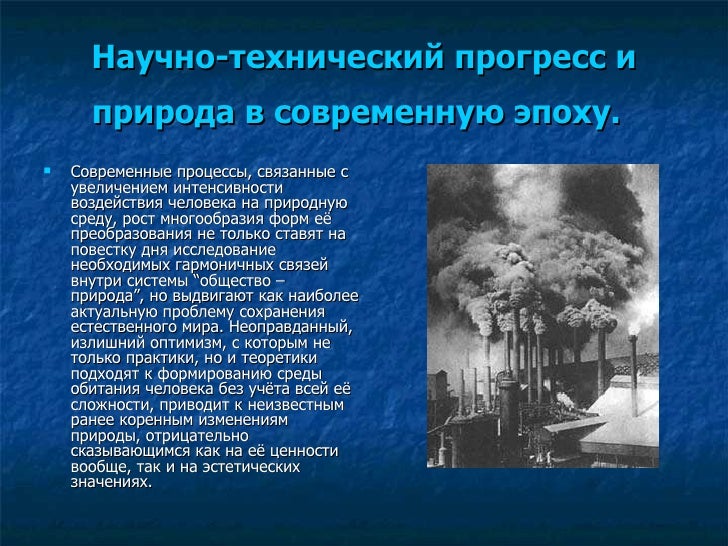 Научно-технический прогресс и природа в современную эпоху.

Современные процессы, связанные с увеличением интенсивности воздействия человека на природную среду, рост многообразия форм её преобразования не только ставят на повестку дня исследование необходимых гармоничных связей внутри системы “общество – природа”, но выдвигают как наиболее актуальную проблему сохранения естественного мира. Неоправданный, излишний оптимизм, с которым не только практики, но и теоретики подходят к формированию среды обитания человека без учёта всей её сложности, приводит к неизвестным ранее коренным изменениям природы, отрицательно сказывающимся как на её ценности вообще, так и на эстетических значениях.